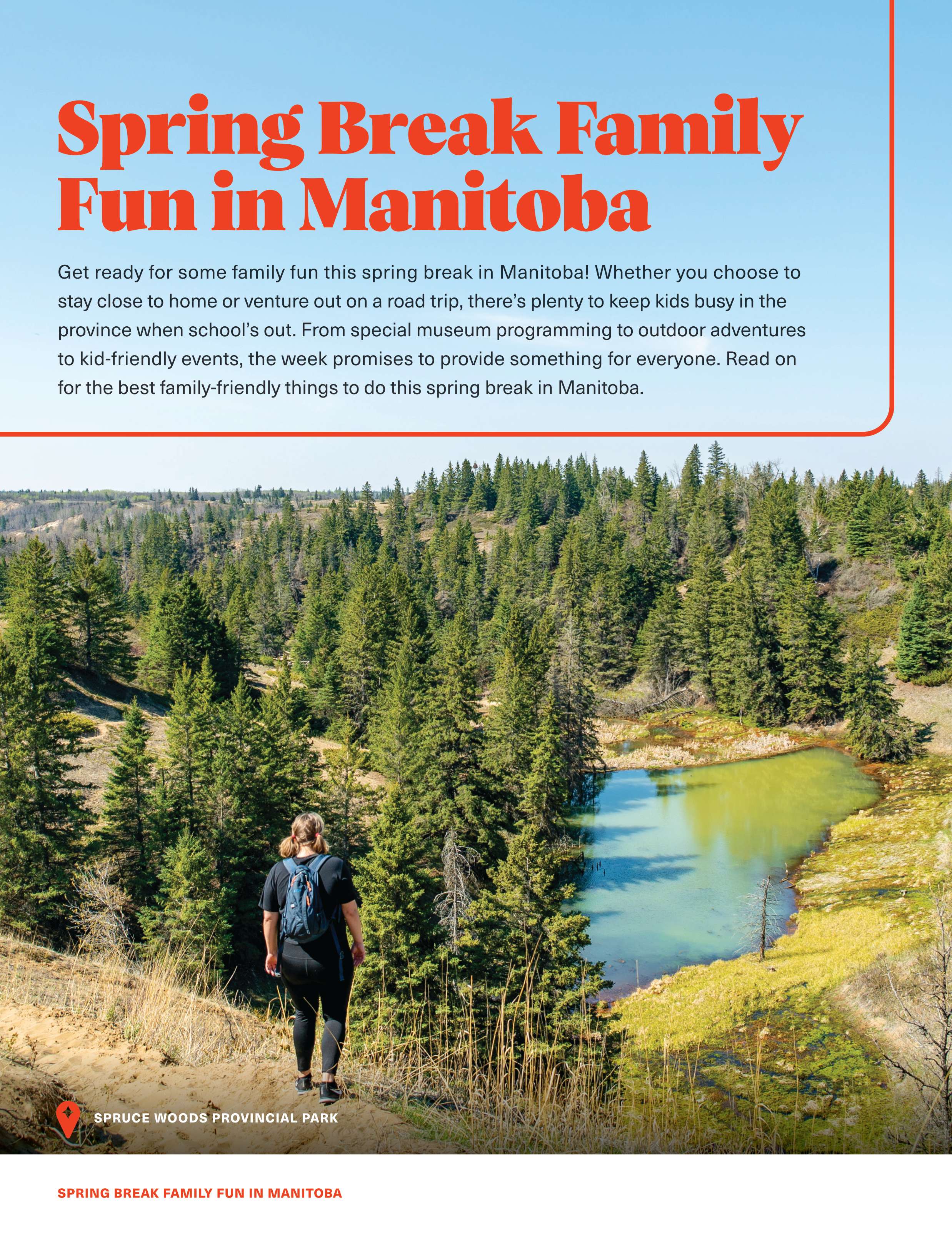 Spring Break Family Fun in Manitoba

Get ready for some family fun this spring break in Manitoba! Whether you choose to stay close to home or venture out on a road trip, there's plenty to keep kids busy in the province when school's out. From special museum programming to outdoor adventures to kid-friendly events, the week promises to provide something for everyone. Read on for the best family-friendly things to do this spring break in Manitoba.

SPRUCE WOODS PROVINCIAL PARK

SPRING BREAK FAMILY FUN IN MANITOBA